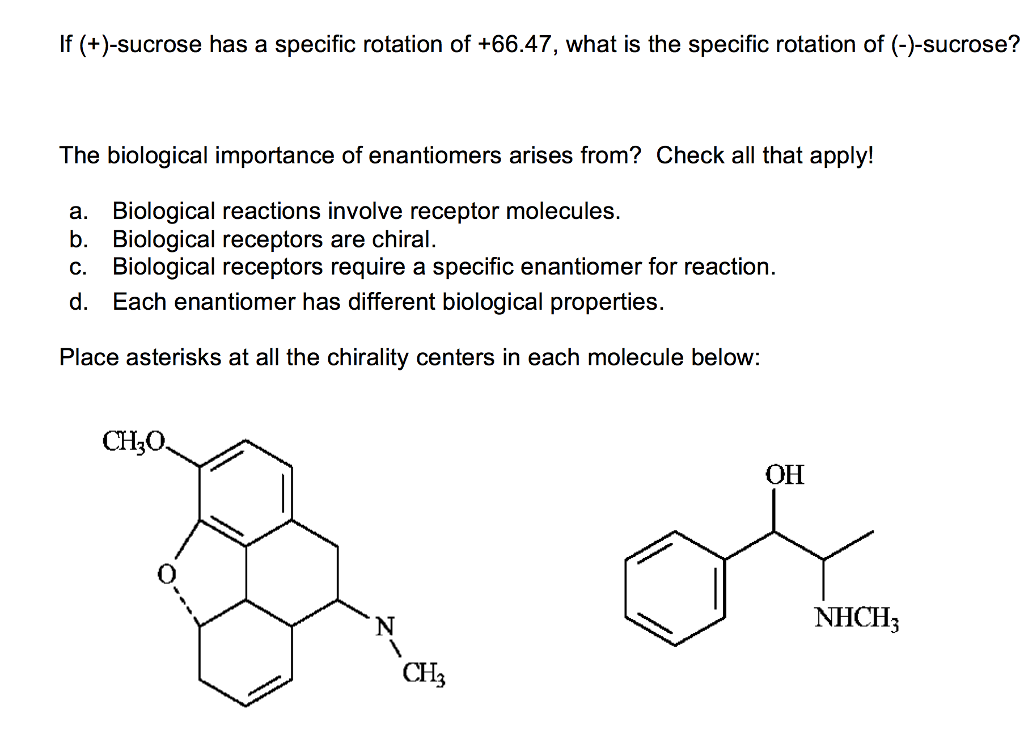 If (+)-sucrose has a specific rotation of +66.47, what is the specific rotation of (-)-sucrose?

The biological importance of enantiomers arises from? Check all that apply!

a. Biological reactions involve receptor molecules.
b. Biological receptors are chiral.
c. Biological receptors require a specific enantiomer for reaction.
d. Each enantiomer has different biological properties.

Place asterisks at all the chirality centers in each molecule below:

$CH_3O$

O

N

$CH_3$

OH

$NHCH_3$